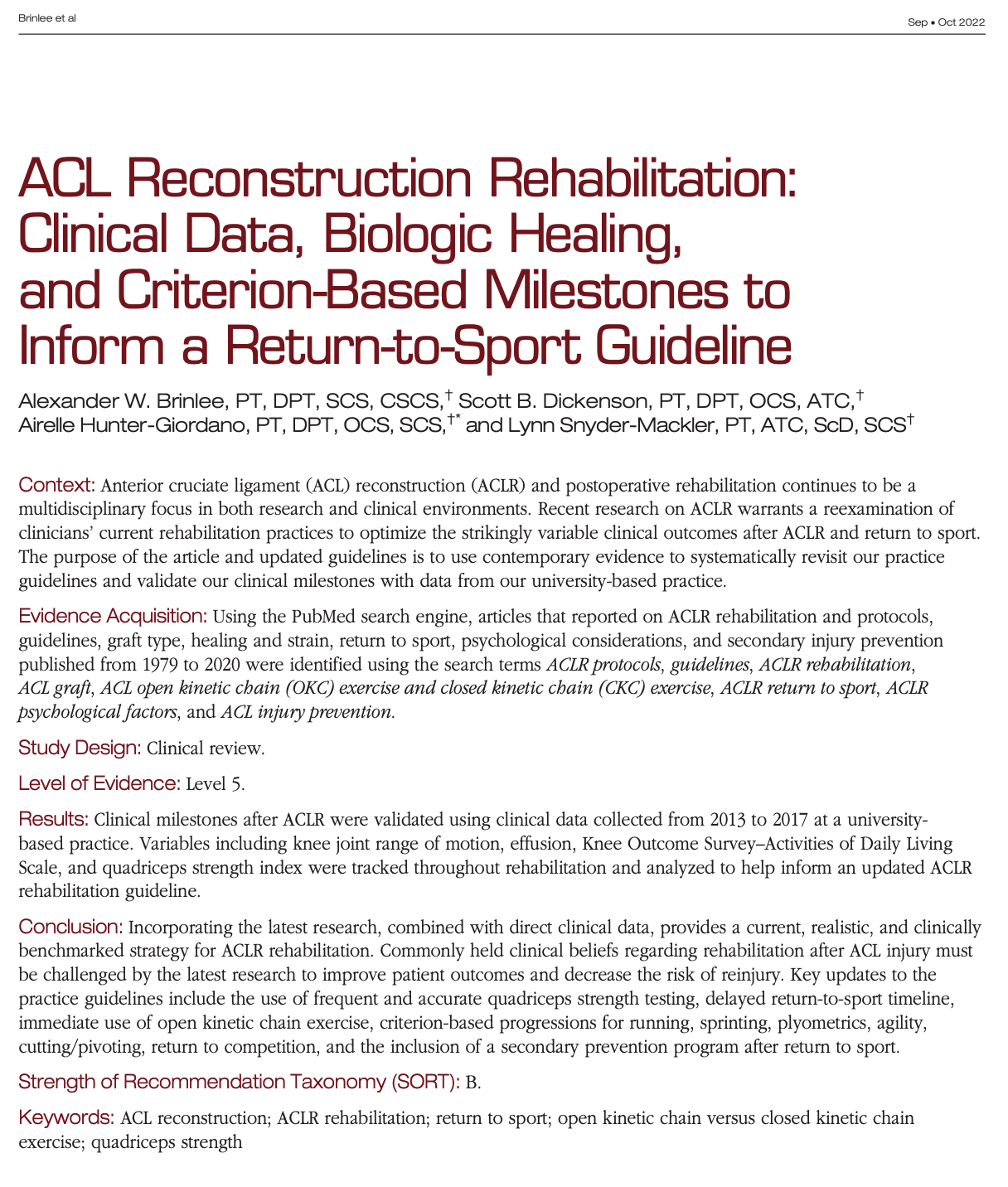 Brinlee et al

Sep • Oct 2022

ACL Reconstruction Rehabilitation: Clinical Data, Biologic Healing, and Criterion-Based Milestones to Inform a Return-to-Sport Guideline

Alexander W. Brinlee, PT, DPT, SCS, CSCS,$^{†}$ Scott B. Dickenson, PT, DPT, OCS, ATC,$^{†}$ Airelle Hunter-Giordano, PT, DPT, OCS, SCS,$^{†*}$ and Lynn Snyder-Mackler, PT, ATC, ScD, SCS$^{†}$

Context: Anterior cruciate ligament (ACL) reconstruction (ACLR) and postoperative rehabilitation continues to be a multidisciplinary focus in both research and clinical environments. Recent research on ACLR warrants a reexamination of clinicians' current rehabilitation practices to optimize the strikingly variable clinical outcomes after ACLR and return to sport. The purpose of the article and updated guidelines is to use contemporary evidence to systematically revisit our practice guidelines and validate our clinical milestones with data from our university-based practice.

Evidence Acquisition: Using the PubMed search engine, articles that reported on ACLR rehabilitation and protocols, guidelines, graft type, healing and strain, return to sport, psychological considerations, and secondary injury prevention published from 1979 to 2020 were identified using the search terms ACLR protocols, guidelines, ACLR rehabilitation, ACL graft, ACL open kinetic chain (OKC) exercise and closed kinetic chain (CKC) exercise, ACLR return to sport, ACLR psychological factors, and ACL injury prevention.

Study Design: Clinical review.

Level of Evidence: Level 5.

Results: Clinical milestones after ACLR were validated using clinical data collected from 2013 to 2017 at a university-based practice. Variables including knee joint range of motion, effusion, Knee Outcome Survey–Activities of Daily Living Scale, and quadriceps strength index were tracked throughout rehabilitation and analyzed to help inform an updated ACLR rehabilitation guideline.

Conclusion: Incorporating the latest research, combined with direct clinical data, provides a current, realistic, and clinically benchmarked strategy for ACLR rehabilitation. Commonly held clinical beliefs regarding rehabilitation after ACL injury must be challenged by the latest research to improve patient outcomes and decrease the risk of reinjury. Key updates to the practice guidelines include the use of frequent and accurate quadriceps strength testing, delayed return-to-sport timeline, immediate use of open kinetic chain exercise, criterion-based progressions for running, sprinting, plyometrics, agility, cutting/pivoting, return to competition, and the inclusion of a secondary prevention program after return to sport.

Strength of Recommendation Taxonomy (SORT): B.

Keywords: ACL reconstruction; ACLR rehabilitation; return to sport; open kinetic chain versus closed kinetic chain exercise; quadriceps strength